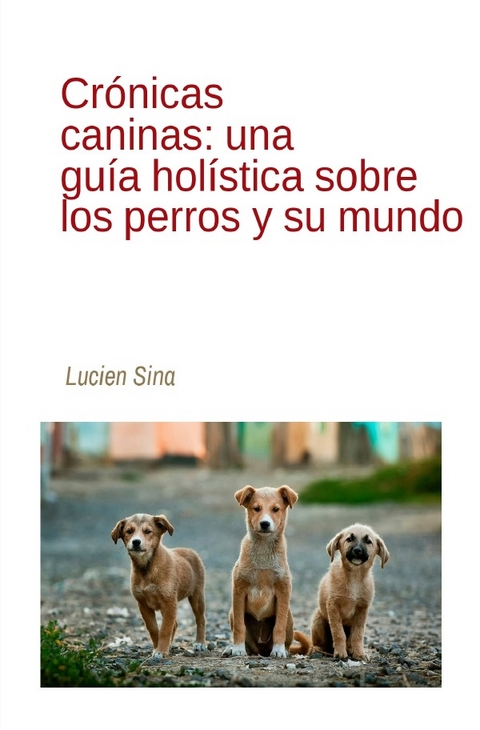 Crónicas caninas: una guía holística sobre los perros y su mundo

Lucien Sina